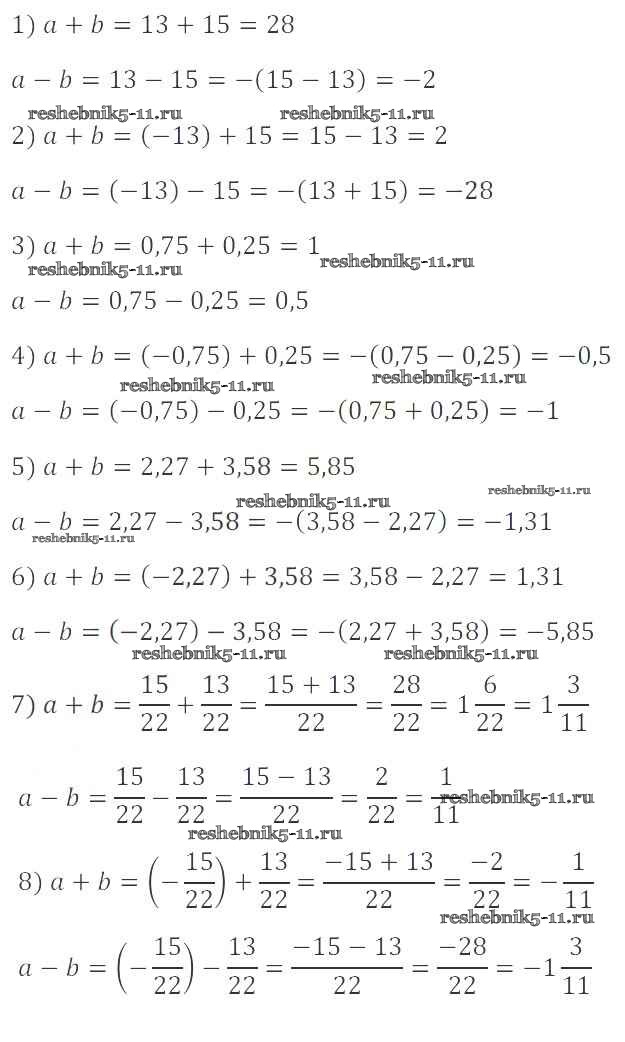 1) $a + b = 13 + 15 = 28$

$a - b = 13 - 15 = -(15 - 13) = -2$

reshebnik5-11.ru reshebnik5-11.ru

2) $a + b = (-13) + 15 = 15 - 13 = 2$

$a - b = (-13) - 15 = -(13 + 15) = -28$

3) $a + b = 0,75 + 0,25 = 1$

reshebnik5-11.ru reshebnik5-11.ru

$a - b = 0,75 - 0,25 = 0,5$

4) $a + b = (-0,75) + 0,25 = -(0,75 - 0,25) = -0,5$

reshebnik5-11.ru reshebnik5-11.ru

$a - b = (-0,75) - 0,25 = -(0,75 + 0,25) = -1$

5) $a + b = 2,27 + 3,58 = 5,85$

reshebnik5-11.ru reshebnik5-11.ru

$a - b = 2,27 - 3,58 = -(3,58 - 2,27) = -1,31$

reshebnik5-11.ru

6) $a + b = (-2,27) + 3,58 = 3,58 - 2,27 = 1,31$

$a - b = (-2,27) - 3,58 = -(2,27 + 3,58) = -5,85$

reshebnik5-11.ru reshebnik5-11.ru

7) $a + b = \frac{15}{22} + \frac{13}{22} = \frac{15 + 13}{22} = \frac{28}{22} = 1\frac{6}{22} = 1\frac{3}{11}$

$a - b = \frac{15}{22} - \frac{13}{22} = \frac{15 - 13}{22} = \frac{2}{22} = \frac{1}{11}$ reshebnik5-11.ru

reshebnik5-11.ru

8) $a + b = \left(-\frac{15}{22}\right) + \frac{13}{22} = \frac{-15 + 13}{22} = \frac{-2}{22} = -\frac{1}{11}$

reshebnik5-11.ru

$a - b = \left(-\frac{15}{22}\right) - \frac{13}{22} = \frac{-15 - 13}{22} = \frac{-28}{22} = -1\frac{3}{11}$